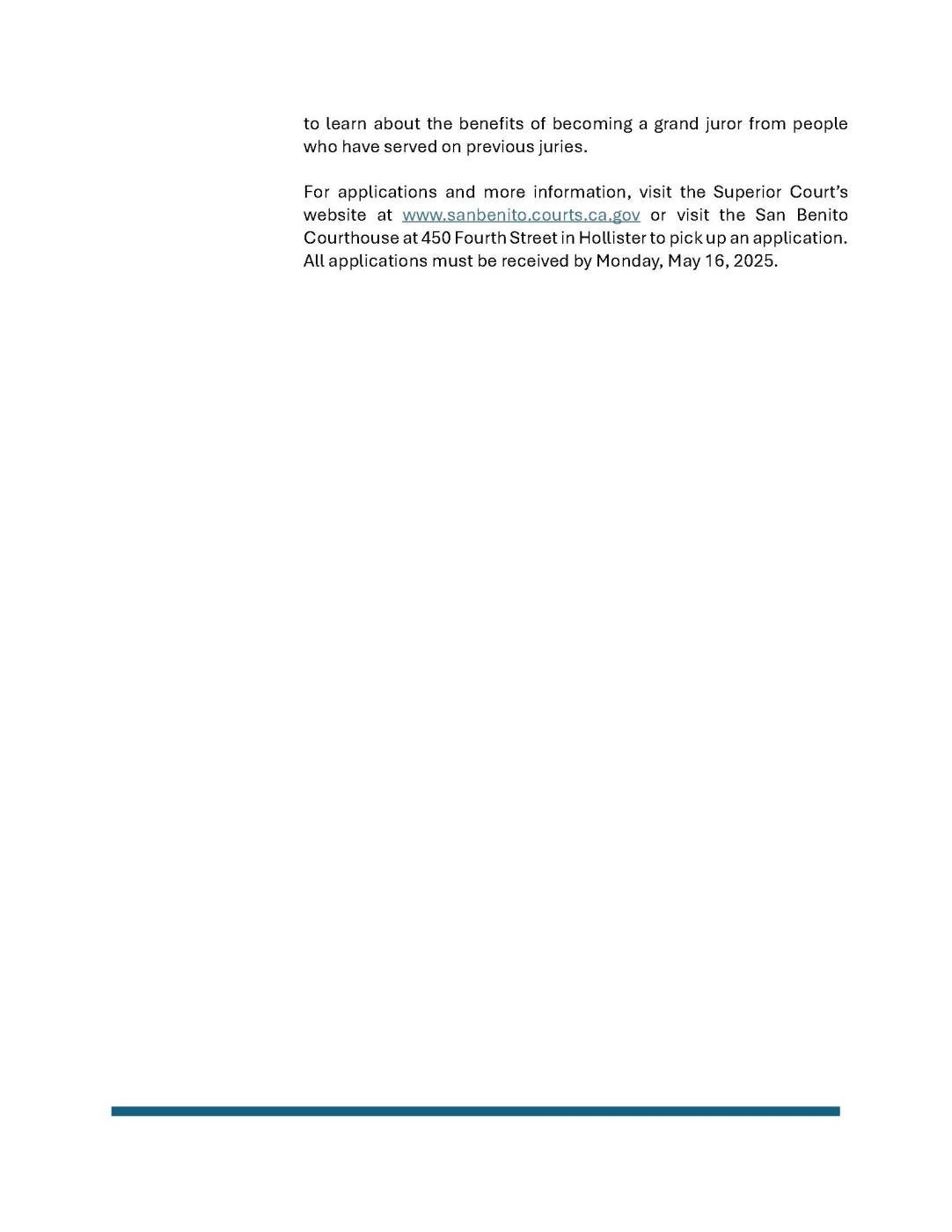 to learn about the benefits of becoming a grand juror from people who have served on previous juries.

For applications and more information, visit the Superior Court's website at www.sanbenito.courts.ca.gov or visit the San Benito Courthouse at 450 Fourth Street in Hollister to pick up an application. All applications must be received by Monday, May 16, 2025.